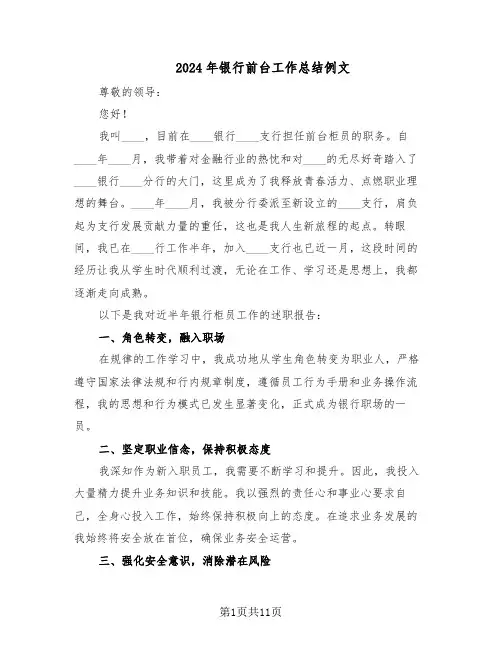 2024年银行前台工作总结例文

尊敬的领导：

您好！

我叫____，目前在____银行____支行担任前台柜员的职务。自____年____月，我带着对金融行业的热忱和对____的无尽好奇踏入了____银行____分行的大门，这里成为了我释放青春活力、点燃职业理想的舞台。____年____月，我被分行委派至新设立的____支行，肩负起为支行发展贡献力量的重任，这也是我人生新旅程的起点。转眼间，我已在____行工作半年，加入____支行也已近一月，这段时间的经历让我从学生时代顺利过渡，无论在工作、学习还是思想上，我都逐渐走向成熟。

以下是我对近半年银行柜员工作的述职报告：

一、角色转变，融入职场

在规律的工作学习中，我成功地从学生角色转变为职业人，严格遵守国家法律法规和行内规章制度，遵循员工行为手册和业务操作流程，我的思想和行为模式已发生显著变化，正式成为银行职场的一员。

二、坚定职业信念，保持积极态度

我深知作为新入职员工，我需要不断学习和提升。因此，我投入大量精力提升业务知识和技能。我以强烈的责任心和事业心要求自己，全身心投入工作，始终保持积极向上的态度。在追求业务发展的我始终将安全放在首位，确保业务安全运营。

三、强化安全意识，消除潜在风险

第1页共11页